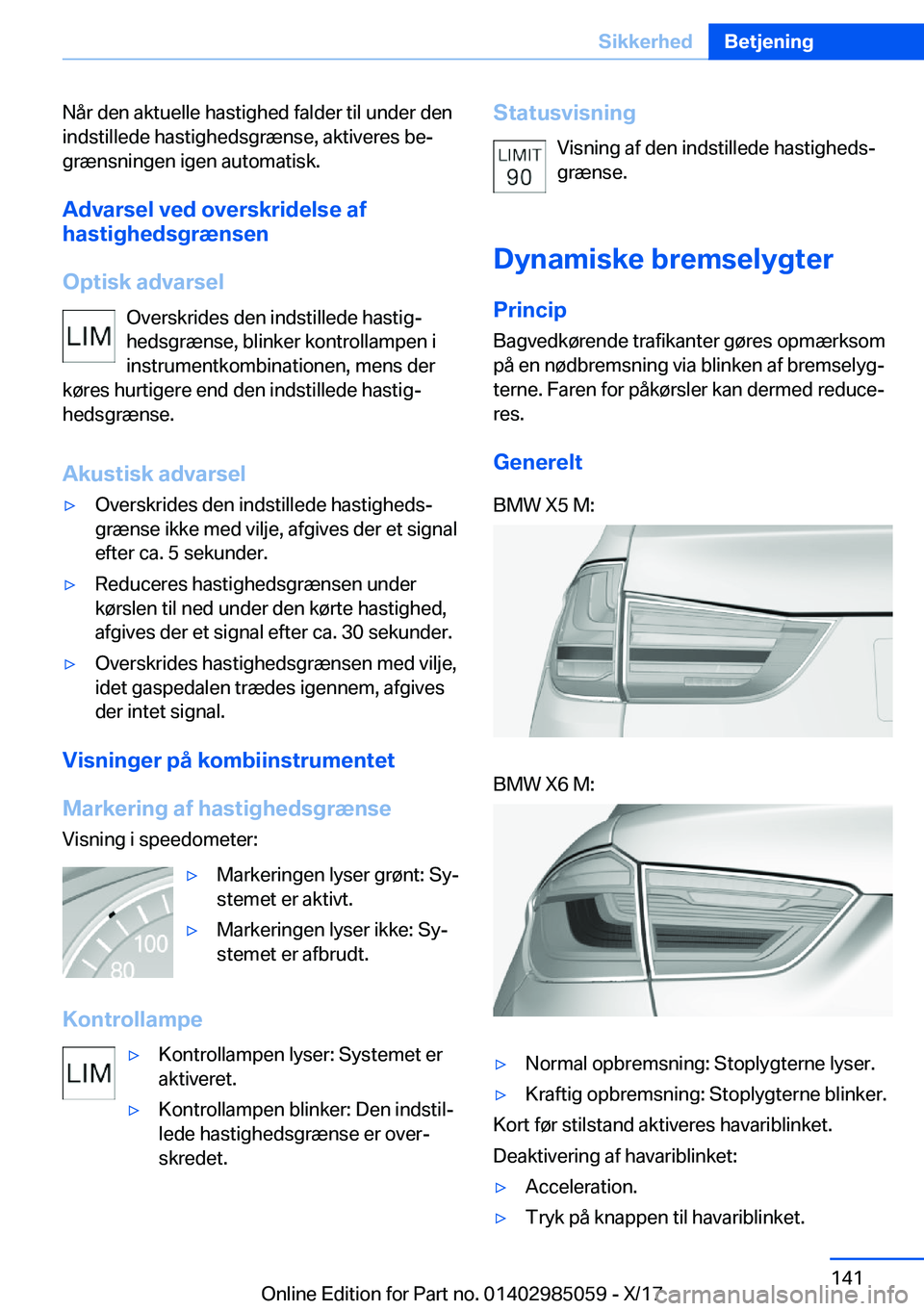 Sikkerhed Betjening

Når den aktuelle hastighed falder til under den indstillede hastighedsgrænse, aktiveres begrænsningen igen automatisk.

Advarsel ved overskridelse af hastighedsgrænsen

Optisk advarsel

LIM

Overskrides den indstillede hastighedsgrænse, blinker kontrollampen i instrumentkombinationen, mens der køres hurtigere end den indstillede hastighedsgrænse.

Akustisk advarsel

▷ Overskrides den indstillede hastighedsgrænse ikke med vilje, afgives der et signal efter ca. 5 sekunder.

▷ Reduceres hastighedsgrænsen under kørslen til ned under den kørte hastighed, afgives der et signal efter ca. 30 sekunder.

▷ Overskrides hastighedsgrænsen med vilje, idet gaspedalen trædes igennem, afgives der intet signal.

Visninger på kombiinstrumentet

Markering af hastighedsgrænse

Visning i speedometer:

100
80

▷ Markeringen lyser grønt: Systemet er aktivt.

▷ Markeringen lyser ikke: Systemet er afbrudt.

Kontrollampe

LIM

▷ Kontrollampen lyser: Systemet er aktiveret.

▷ Kontrollampen blinker: Den indstillede hastighedsgrænse er overskredet.

Statusvisning

LIMIT 90

Visning af den indstillede hastighedsgrænse.

Dynamiske bremselygter

Princip

Bagvedkørende trafikanter gøres opmærksom på en nødbremsning via blinken af bremselygterne. Faren for påkørsler kan dermed reduceres.

Generelt

BMW X5 M:

BMW X6 M:

▷ Normal opbremsning: Stoplygterne lyser.

▷ Kraftig opbremsning: Stoplygterne blinker.

Kort før stilstand aktiveres havariblinket.

Deaktivering af havariblinket:

▷ Acceleration.

▷ Tryk på knappen til havariblinket.

141

Online Edition for Part no. 01402985059 - X/17 carmanualsonline.info